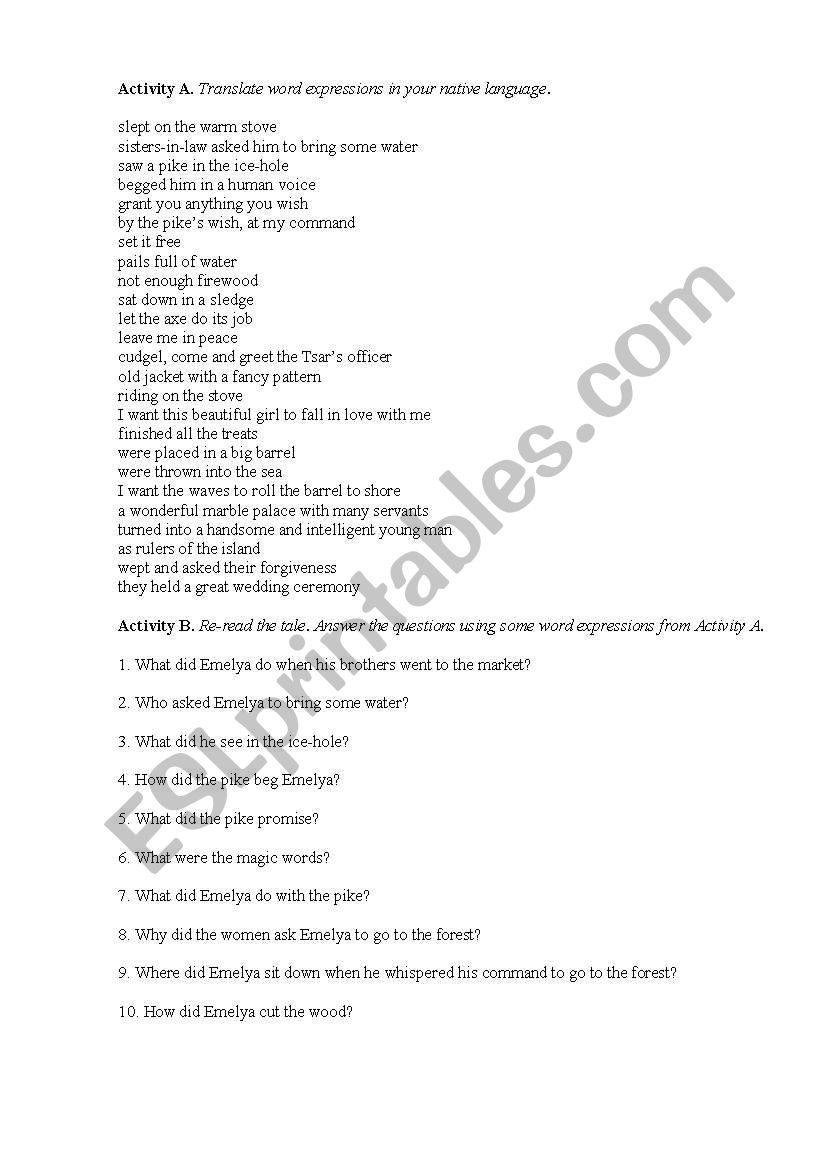 **Activity A.** *Translate word expressions in your native language.*

slept on the warm stove
sisters-in-law asked him to bring some water
saw a pike in the ice-hole
begged him in a human voice
grant you anything you wish
by the pike's wish, at my command
set it free
pails full of water
not enough firewood
sat down in a sledge
let the axe do its job
leave me in peace
cudgel, come and greet the Tsar's officer
old jacket with a fancy pattern
riding on the stove
I want this beautiful girl to fall in love with me
finished all the treats
were placed in a big barrel
were thrown into the sea
I want the waves to roll the barrel to shore
a wonderful marble palace with many servants
turned into a handsome and intelligent young man
as rulers of the island
wept and asked their forgiveness
they held a great wedding ceremony

**Activity B.** *Re-read the tale. Answer the questions using some word expressions from Activity A.*

1. What did Emelya do when his brothers went to the market?

2. Who asked Emelya to bring some water?

3. What did he see in the ice-hole?

4. How did the pike beg Emelya?

5. What did the pike promise?

6. What were the magic words?

7. What did Emelya do with the pike?

8. Why did the women ask Emelya to go to the forest?

9. Where did Emelya sit down when he whispered his command to go to the forest?

10. How did Emelya cut the wood?

ESLprintables.com